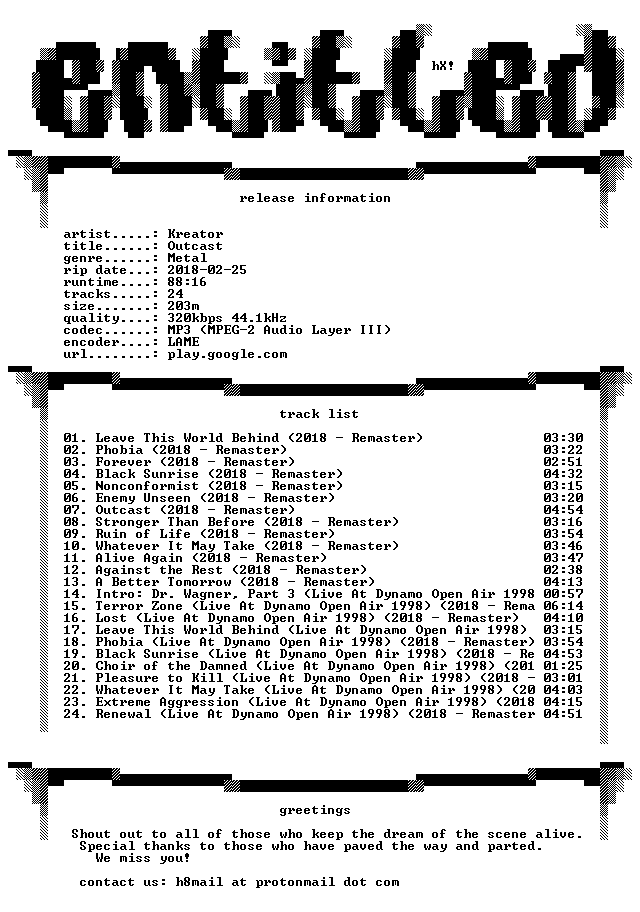 entitled

hX!

release information

artist.....: Kreator
title......: Outcast
genre......: Metal
rip date...: 2018-02-25
runtime....: 88:16
tracks.....: 24
size.......: 203m
quality....: 320kbps 44.1kHz
codec......: MP3 (MPEG-2 Audio Layer III)
encoder....: LAME
url........: play.google.com

track list

01. Leave This World Behind (2018 - Remaster) 03:30
02. Phobia (2018 - Remaster) 03:22
03. Forever (2018 - Remaster) 02:51
04. Black Sunrise (2018 - Remaster) 04:32
05. Nonconformist (2018 - Remaster) 03:15
06. Enemy Unseen (2018 - Remaster) 03:20
07. Outcast (2018 - Remaster) 04:54
08. Stronger Than Before (2018 - Remaster) 03:16
09. Ruin of Life (2018 - Remaster) 03:54
10. Whatever It May Take (2018 - Remaster) 03:46
11. Alive Again (2018 - Remaster) 03:47
12. Against the Rest (2018 - Remaster) 02:38
13. A Better Tomorrow (2018 - Remaster) 04:13
14. Intro: Dr. Wagner, Part 3 (Live At Dynamo Open Air 1998 00:57
15. Terror Zone (Live At Dynamo Open Air 1998) (2018 - Rema 06:14
16. Lost (Live At Dynamo Open Air 1998) (2018 - Remaster) 04:10
17. Leave This World Behind (Live At Dynamo Open Air 1998) 03:15
18. Phobia (Live At Dynamo Open Air 1998) (2018 - Remaster) 03:54
19. Black Sunrise (Live At Dynamo Open Air 1998) (2018 - Re 04:53
20. Choir of the Damned (Live At Dynamo Open Air 1998) (201 01:25
21. Pleasure to Kill (Live At Dynamo Open Air 1998) (2018 - 03:01
22. Whatever It May Take (Live At Dynamo Open Air 1998) (20 04:03
23. Extreme Aggression (Live At Dynamo Open Air 1998) (2018 04:15
24. Renewal (Live At Dynamo Open Air 1998) (2018 - Remaster 04:51

greetings

Shout out to all of those who keep the dream of the scene alive.
Special thanks to those who have paved the way and parted.
We miss you!

contact us: h8mail at protonmail dot com